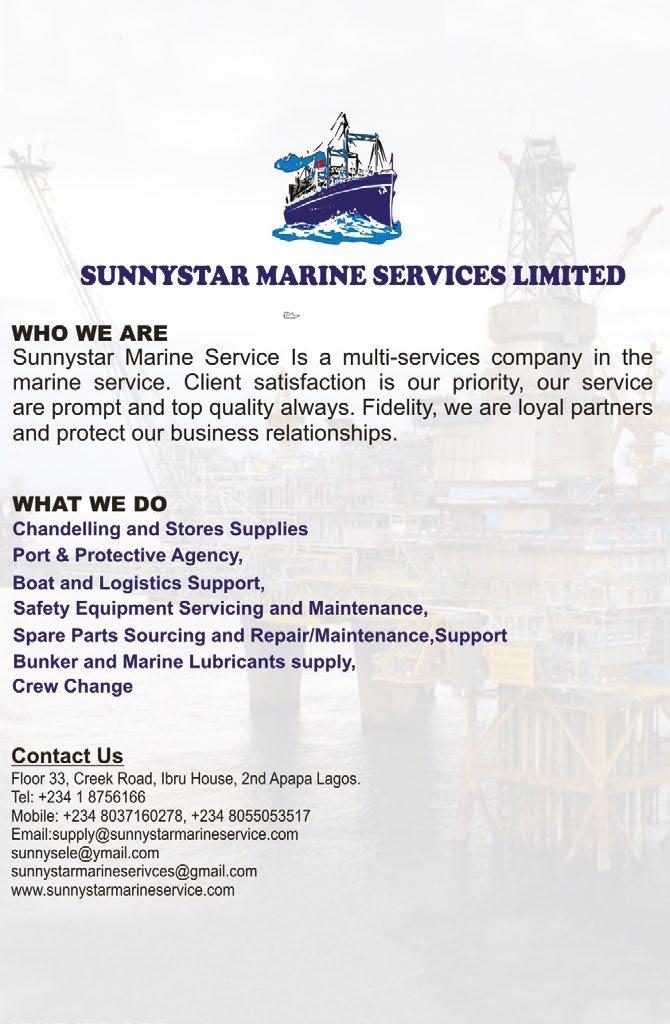 SUNNYSTAR MARINE SERVICES LIMITED

WHO WE ARE
Sunnystar Marine Service Is a multi-services company in the marine service. Client satisfaction is our priority, our service are prompt and top quality always. Fidelity, we are loyal partners and protect our business relationships.

WHAT WE DO
Chandelling and Stores Supplies
Port & Protective Agency,
Boat and Logistics Support,
Safety Equipment Servicing and Maintenance,
Spare Parts Sourcing and Repair/Maintenance,Support
Bunker and Marine Lubricants supply,
Crew Change

Contact Us
Floor 33, Creek Road, Ibru House, 2nd Apapa Lagos.
Tel: +234 1 8756166
Mobile: +234 8037160278, +234 8055053517
Email:supply@sunnystarmarineservice.com
sunnysele@ymail.com
sunnystarmarineserivces@gmail.com
www.sunnystarmarineservice.com